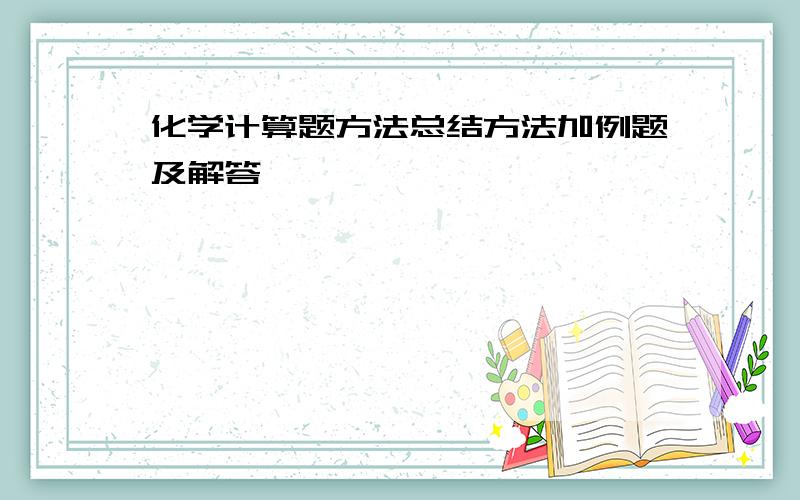 化学计算题方法总结方法加例题及解答